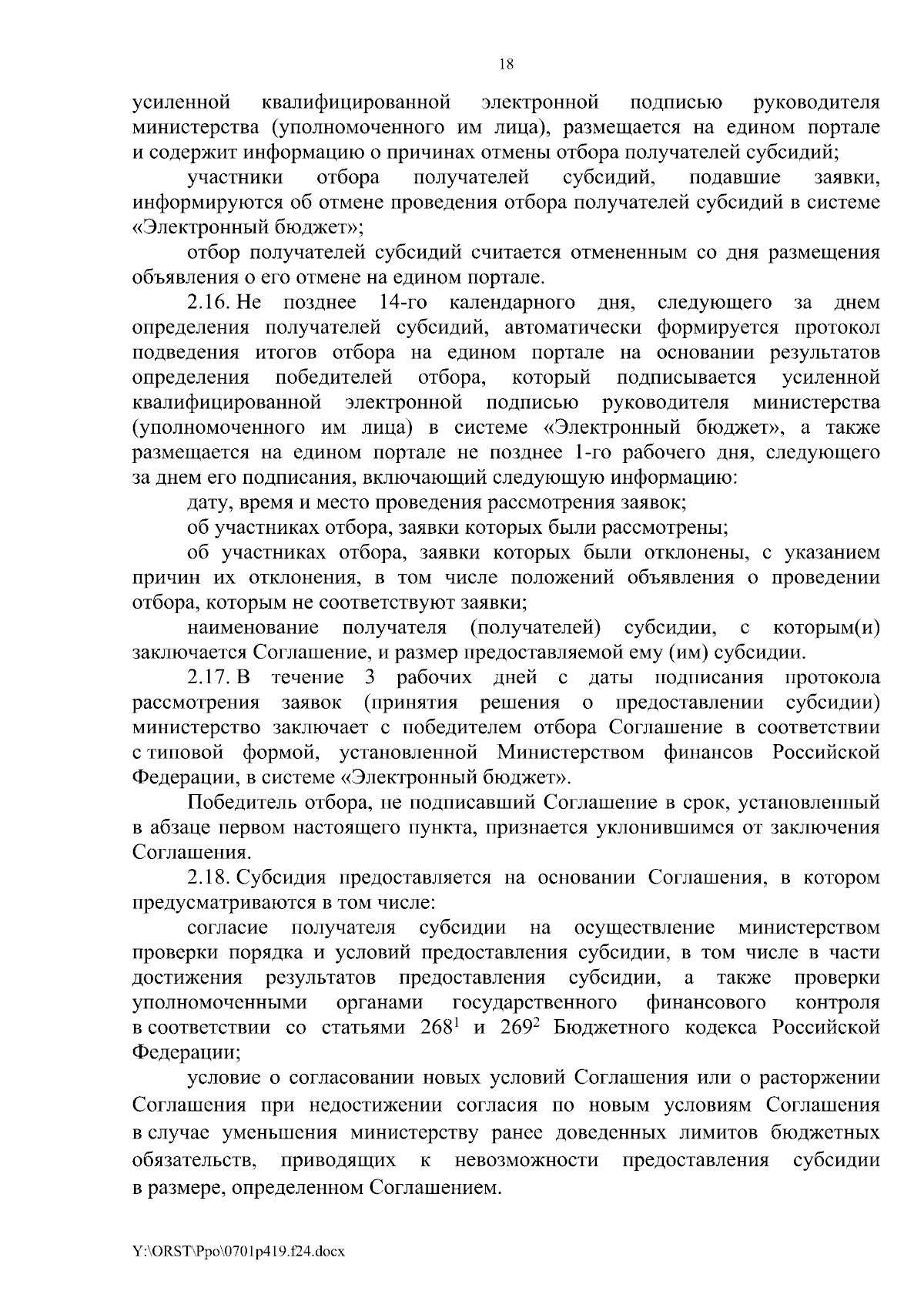 18

усиленной квалифицированной электронной подписью руководителя министерства (уполномоченного им лица), размещается на едином портале и содержит информацию о причинах отмены отбора получателей субсидий;

участники отбора получателей субсидий, подавшие заявки, информируются об отмене проведения отбора получателей субсидий в системе «Электронный бюджет»;

отбор получателей субсидий считается отмененным со дня размещения объявления о его отмене на едином портале.

2.16. Не позднее 14-го календарного дня, следующего за днем определения получателей субсидий, автоматически формируется протокол подведения итогов отбора на едином портале на основании результатов определения победителей отбора, который подписывается усиленной квалифицированной электронной подписью руководителя министерства (уполномоченного им лица) в системе «Электронный бюджет», а также размещается на едином портале не позднее 1-го рабочего дня, следующего за днем его подписания, включающий следующую информацию:

дату, время и место проведения рассмотрения заявок;

об участниках отбора, заявки которых были рассмотрены;

об участниках отбора, заявки которых были отклонены, с указанием причин их отклонения, в том числе положений объявления о проведении отбора, которым не соответствуют заявки;

наименование получателя (получателей) субсидии, с которым(и) заключается Соглашение, и размер предоставляемой ему (им) субсидии.

2.17. В течение 3 рабочих дней с даты подписания протокола рассмотрения заявок (принятия решения о предоставлении субсидии) министерство заключает с победителем отбора Соглашение в соответствии с типовой формой, установленной Министерством финансов Российской Федерации, в системе «Электронный бюджет».

Победитель отбора, не подписавший Соглашение в срок, установленный в абзаце первом настоящего пункта, признается уклонившимся от заключения Соглашения.

2.18. Субсидия предоставляется на основании Соглашения, в котором предусматриваются в том числе:

согласие получателя субсидии на осуществление министерством проверки порядка и условий предоставления субсидии, в том числе в части достижения результатов предоставления субсидии, а также проверки уполномоченными органами государственного финансового контроля в соответствии со статьями $268^1$ и $269^2$ Бюджетного кодекса Российской Федерации;

условие о согласовании новых условий Соглашения или о расторжении Соглашения при недостижении согласия по новым условиям Соглашения в случае уменьшения министерству ранее доведенных лимитов бюджетных обязательств, приводящих к невозможности предоставления субсидии в размере, определенном Соглашением.

Y:\ORST\Ppo\0701p419.f24.docx